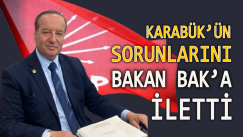 KARABÜK'ÜN SORUNLARINI BAKAN BAK'A İLETTİ